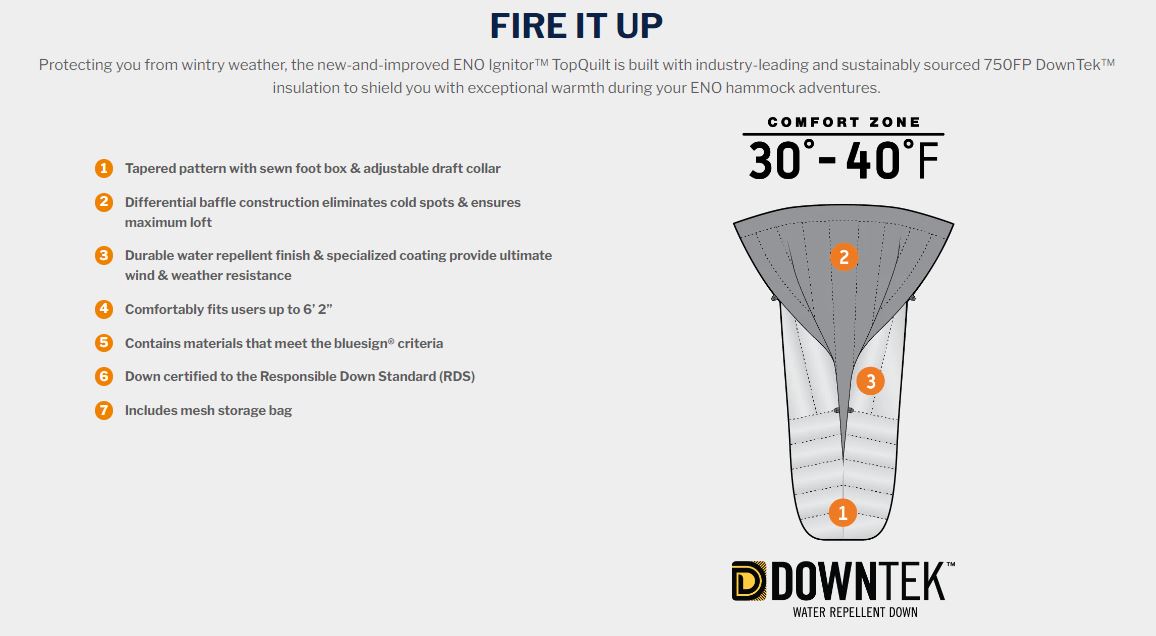 FIRE IT UP

Protecting you from wintry weather, the new-and-improved ENO Ignitor™ TopQuilt is built with industry-leading and sustainably sourced 750FP DownTek™ insulation to shield you with exceptional warmth during your ENO hammock adventures.

1 Tapered pattern with sewn foot box & adjustable draft collar

2 Differential baffle construction eliminates cold spots & ensures maximum loft

3 Durable water repellent finish & specialized coating provide ultimate wind & weather resistance

4 Comfortably fits users up to 6' 2"

5 Contains materials that meet the bluesign® criteria

6 Down certified to the Responsible Down Standard (RDS)

7 Includes mesh storage bag

COMFORT ZONE
30°-40°F

2

3

1

DOWNTEK™
WATER REPELLENT DOWN